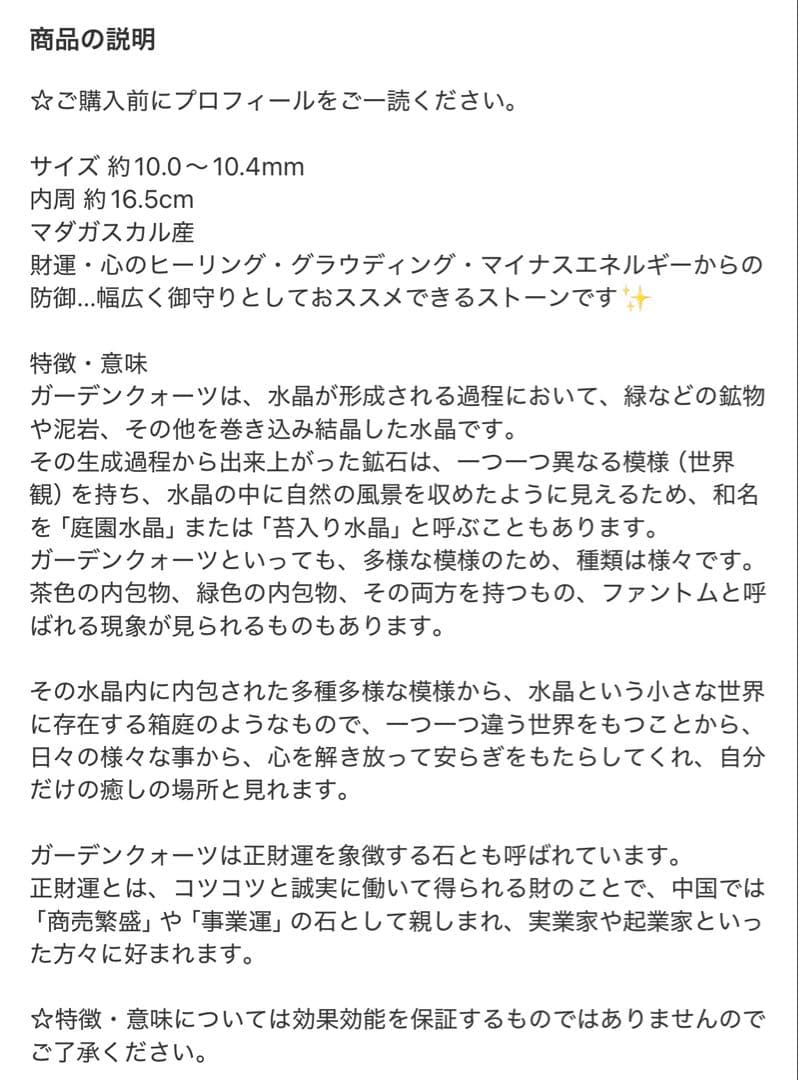 商品の説明

☆ご購入前にプロフィールをご一読ください。

サイズ 約10.0〜10.4mm
内周 約16.5cm
マダガスカル産
財運・心のヒーリング・グラウディング・マイナスエネルギーからの防御…幅広く御守りとしておススメできるストーンです✨

特徴・意味
ガーデンクォーツは、水晶が形成される過程において、緑などの鉱物や泥岩、その他を巻き込み結晶した水晶です。
その生成過程から出来上がった鉱石は、一つ一つ異なる模様（世界観）を持ち、水晶の中に自然の風景を収めたように見えるため、和名を「庭園水晶」または「苔入り水晶」と呼ぶこともあります。
ガーデンクォーツといっても、多様な模様のため、種類は様々です。
茶色の内包物、緑色の内包物、その両方を持つもの、ファントムと呼ばれる現象が見られるものもあります。

その水晶内に内包された多種多様な模様から、水晶という小さな世界に存在する箱庭のようなもので、一つ一つ違う世界をもつことから、日々の様々な事から、心を解き放って安らぎをもたらしてくれ、自分だけの癒しの場所と見れます。

ガーデンクォーツは正財運を象徴する石とも呼ばれています。
正財運とは、コツコツと誠実に働いて得られる財のことで、中国では「商売繁盛」や「事業運」の石として親しまれ、実業家や起業家といった方々に好まれます。

☆特徴・意味については効果効能を保証するものではありませんのでご了承ください。